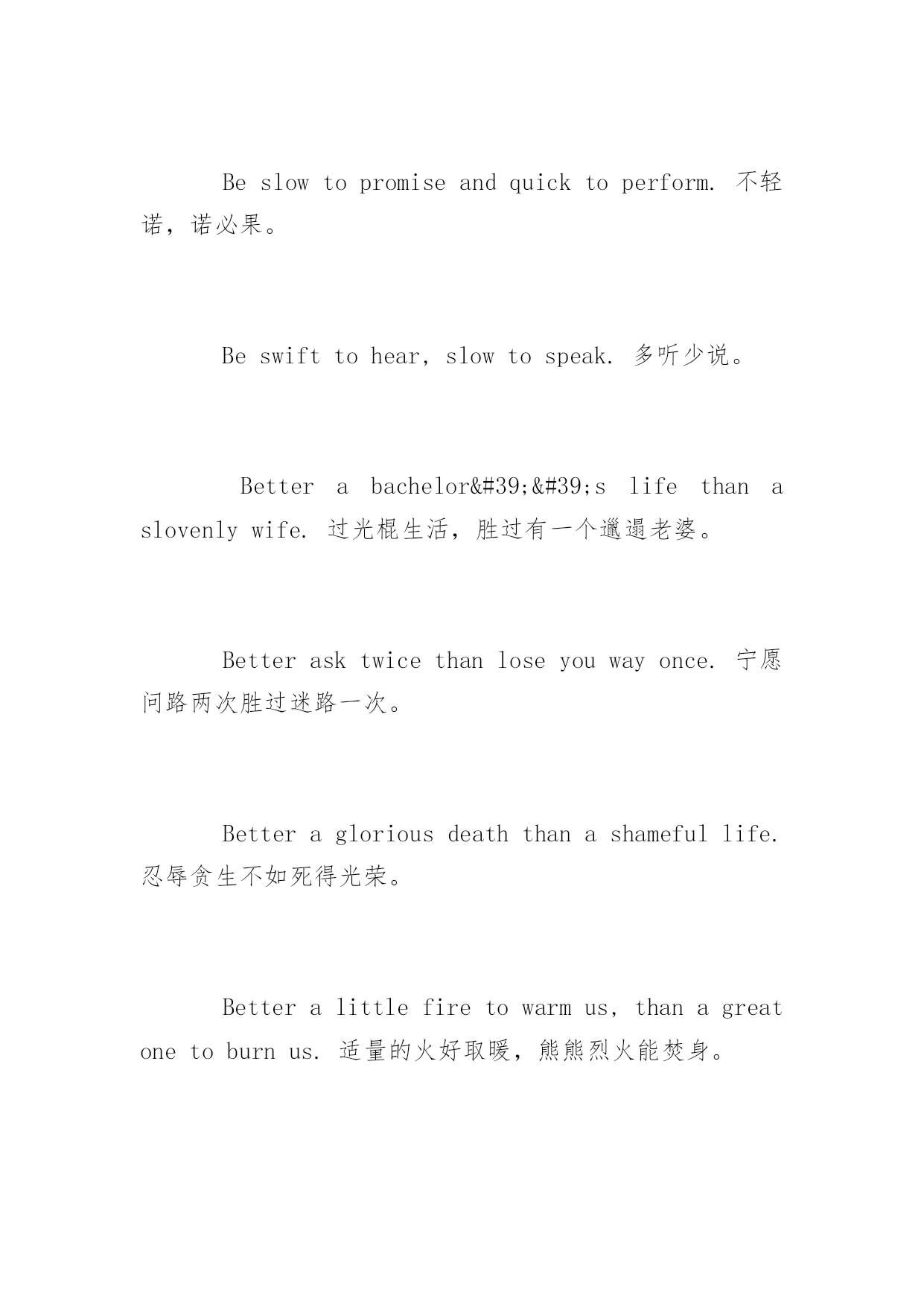 Be slow to promise and quick to perform. 不轻诺，诺必果。

Be swift to hear, slow to speak. 多听少说。

Better a bachelor&#39;&#39;s life than a slovenly wife. 过光棍生活，胜过有一个邋遢老婆。

Better ask twice than lose you way once. 宁愿问路两次胜过迷路一次。

Better a glorious death than a shameful life. 忍辱贪生不如死得光荣。

Better a little fire to warm us, than a great one to burn us. 适量的火好取暖，熊熊烈火能焚身。